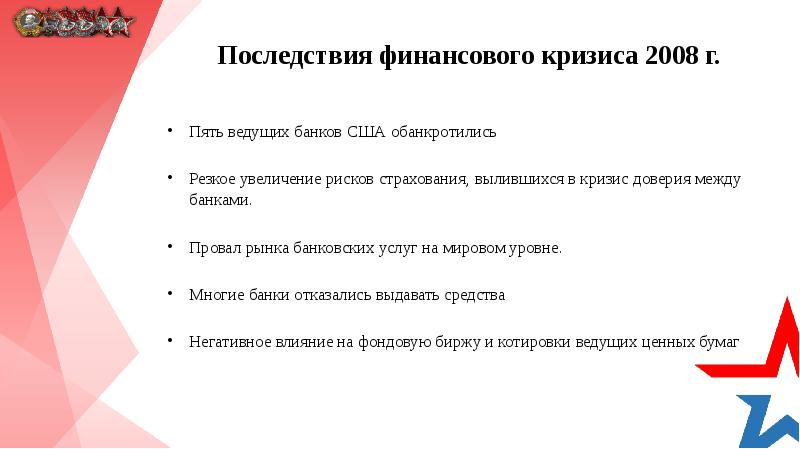 Последствия финансового кризиса 2008 г.

• Пять ведущих банков США обанкротились

• Резкое увеличение рисков страхования, вылившихся в кризис доверия между банками.

• Провал рынка банковских услуг на мировом уровне.

• Многие банки отказались выдавать средства

• Негативное влияние на фондовую биржу и котировки ведущих ценных бумаг